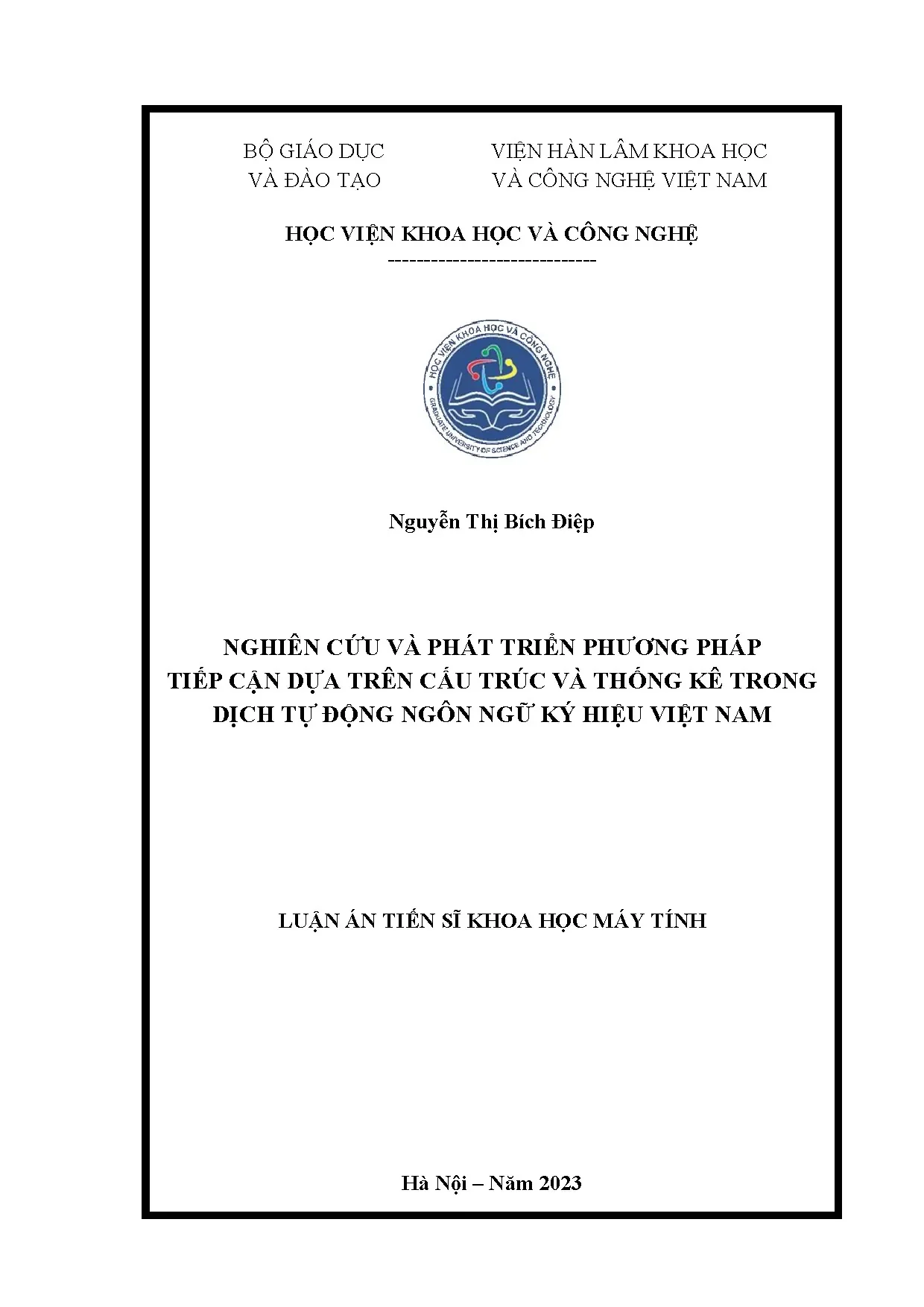 BỘ GIÁO DỤC
VÀ ĐÀO TẠO

VIỆN HÀN LÂM KHOA HỌC
VÀ CÔNG NGHỆ VIỆT NAM

HỌC VIỆN KHOA HỌC VÀ CÔNG NGHỆ
-----------------------------

HỌC VIỆN KHOA HỌC VÀ CÔNG NGHỆ
GRADUATE UNIVERSITY OF SCIENCE AND TECHNOLOGY

Nguyễn Thị Bích Điệp

NGHIÊN CỨU VÀ PHÁT TRIỂN PHƯƠNG PHÁP TIẾP CẬN DỰA TRÊN CẤU TRÚC VÀ THỐNG KÊ TRONG DỊCH TỰ ĐỘNG NGÔN NGỮ KÝ HIỆU VIỆT NAM

LUẬN ÁN TIẾN SĨ KHOA HỌC MÁY TÍNH

Hà Nội – Năm 2023